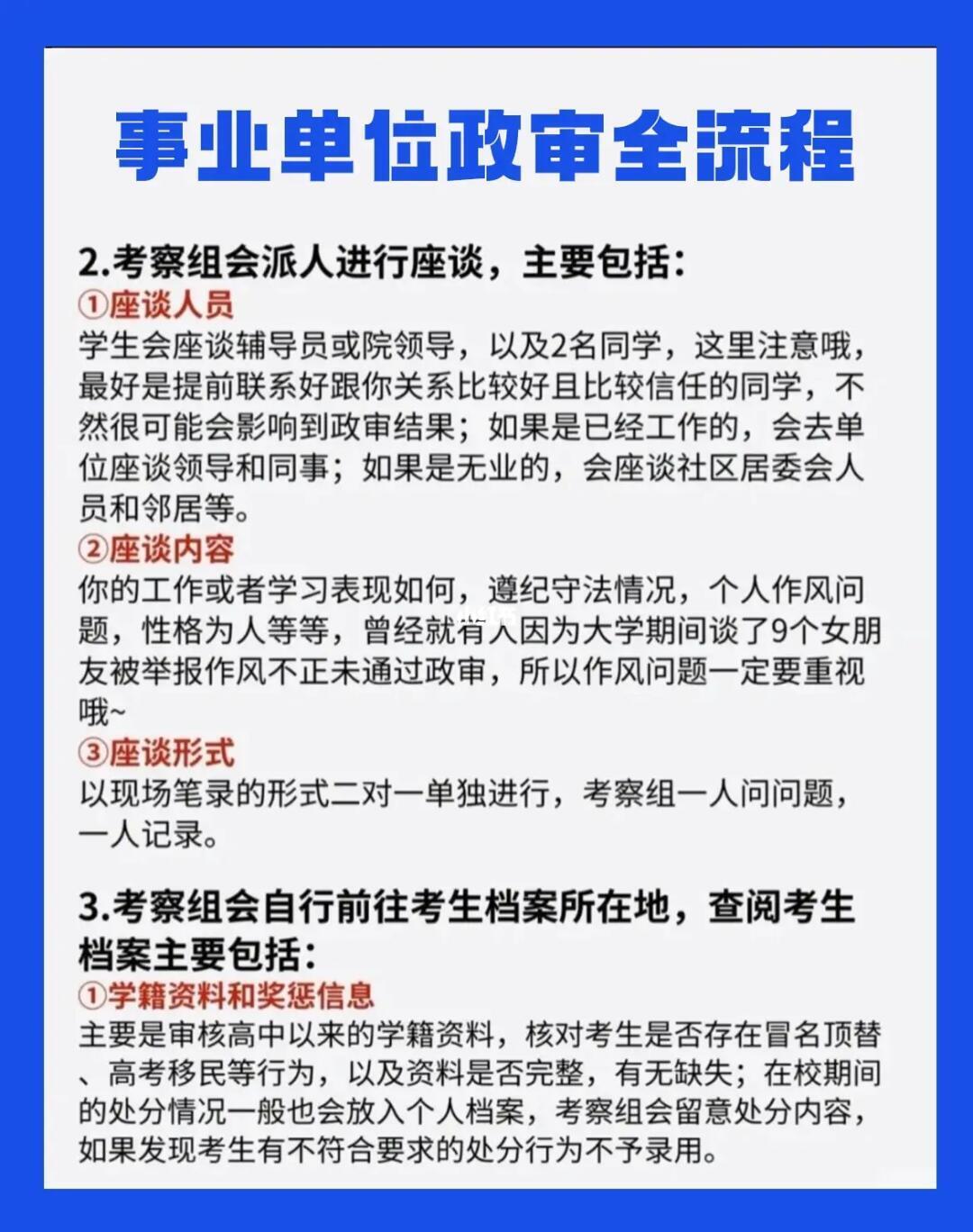 事业单位政审全流程

2.考察组会派人进行座谈，主要包括：
①座谈人员
学生会座谈辅导员或院领导，以及2名同学，这里注意哦，最好是提前联系好跟你关系比较好且比较信任的同学，不然很可能会影响到政审结果；如果是已经工作的，会去单位座谈领导和同事；如果是无业的，会座谈社区居委会人员和邻居等。
②座谈内容
你的工作或者学习表现如何，遵纪守法情况，个人作风问题，性格为人等等，曾经就有人因为大学期间谈了9个女朋友被举报作风不正未通过政审，所以作风问题一定要重视哦~
③座谈形式
以现场笔录的形式二对一单独进行，考察组一人问问题，一人记录。

3.考察组会自行前往考生档案所在地，查阅考生档案主要包括：
①学籍资料和奖惩信息
主要是审核高中以来的学籍资料，核对考生是否存在冒名顶替、高考移民等行为，以及资料是否完整，有无缺失；在校期间的处分情况一般也会放入个人档案，考察组会留意处分内容，如果发现考生有不符合要求的处分行为不予录用。